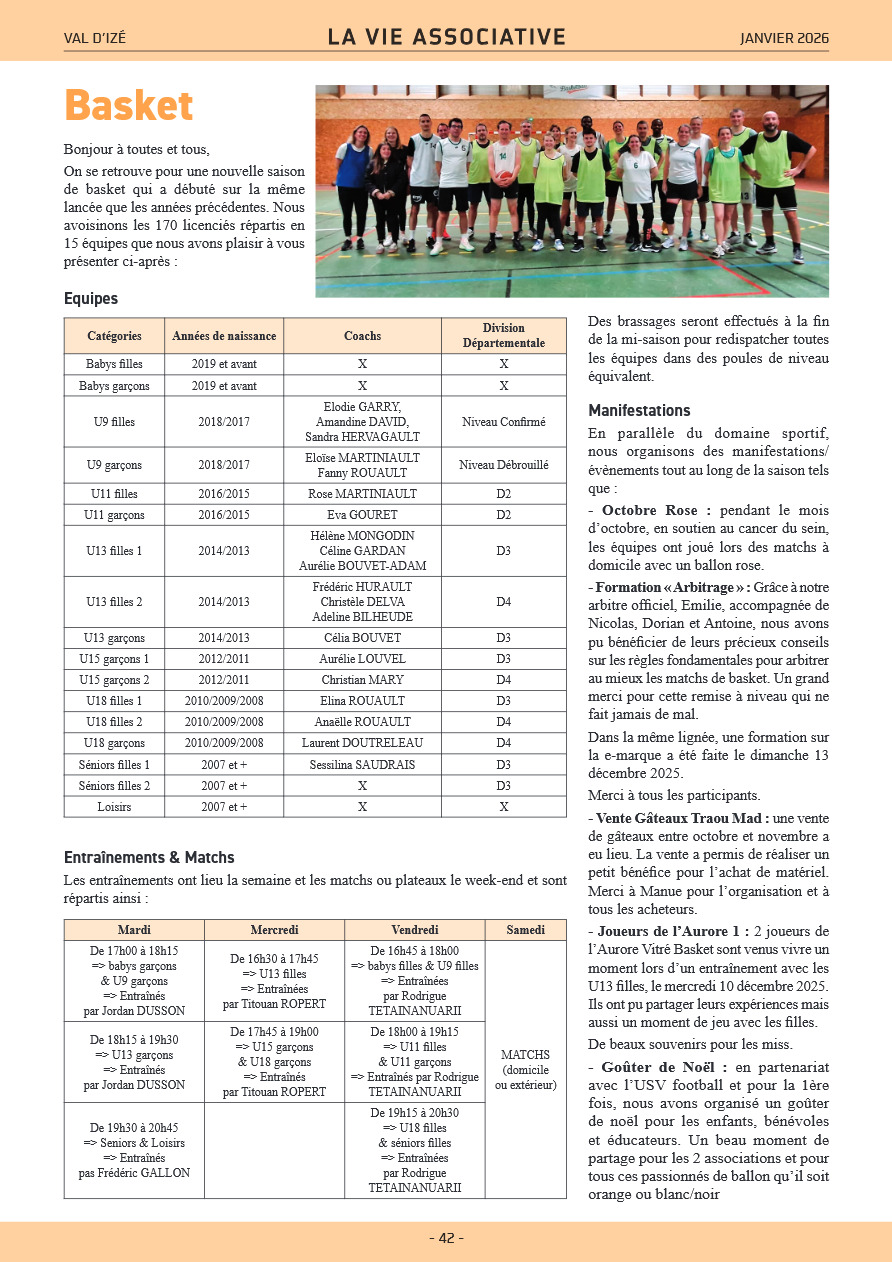 VAL D'IZÉ LA VIE ASSOCIATIVE JANVIER 2026

Basket

Bonjour à toutes et tous,

On se retrouve pour une nouvelle saison de basket qui a débuté sur la même lancée que les années précédentes. Nous avoisinons les 170 licenciés répartis en 15 équipes que nous avons plaisir à vous présenter ci-après :

Equipes

| Catégories | Années de naissance | Coachs | Division Départementale |
|---|---|---|---|
| Babys filles | 2019 et avant | X | X |
| Babys garçons | 2019 et avant | X | X |
| U9 filles | 2018/2017 | Elodie GARRY, Amandine DAVID, Sandra HERVAGAULT | Niveau Confirmé |
| U9 garçons | 2018/2017 | Eloïse MARTINIAULT Fanny ROUAULT | Niveau Débrouillé |
| U11 filles | 2016/2015 | Rose MARTINIAULT | D2 |
| U11 garçons | 2016/2015 | Eva GOURET | D2 |
| U13 filles 1 | 2014/2013 | Hélène MONGODIN Céline GARDAN Aurélie BOUVET-ADAM | D3 |
| U13 filles 2 | 2014/2013 | Frédéric HURAULT Christèle DELVA Adeline BILHEUDE | D4 |
| U13 garçons | 2014/2013 | Célia BOUVET | D3 |
| U15 garçons 1 | 2012/2011 | Aurélie LOUVEL | D3 |
| U15 garçons 2 | 2012/2011 | Christian MARY | D4 |
| U18 filles 1 | 2010/2009/2008 | Elina ROUAULT | D3 |
| U18 filles 2 | 2010/2009/2008 | Anaëlle ROUAULT | D4 |
| U18 garçons | 2010/2009/2008 | Laurent DOUTRELEAU | D4 |
| Séniors filles 1 | 2007 et + | Sessilina SAUDRAIS | D3 |
| Séniors filles 2 | 2007 et + | X | D3 |
| Loisirs | 2007 et + | X | X |

Entraînements & Matchs

Les entraînements ont lieu la semaine et les matchs ou plateaux le week-end et sont répartis ainsi :

| Mardi | Mercredi | Vendredi | Samedi |
|---|---|---|---|
| De 17h00 à 18h15 => babys garçons & U9 garçons => Entraînés par Jordan DUSSON | De 16h30 à 17h45 => U13 filles => Entraînées par Titouan ROPERT | De 16h45 à 18h00 => babys filles & U9 filles => Entraînées par Rodrigue TETAINANUARII | MATCHS (domicile ou extérieur) |
| De 18h15 à 19h30 => U13 garçons => Entraînés par Jordan DUSSON | De 17h45 à 19h00 => U15 garçons & U18 garçons => Entraînés par Titouan ROPERT | De 18h00 à 19h15 => U11 filles & U11 garçons => Entraînés par Rodrigue TETAINANUARII | |
| De 19h30 à 20h45 => Seniors & Loisirs => Entraînés pas Frédéric GALLON | | De 19h15 à 20h30 => U18 filles & séniors filles => Entraînées par Rodrigue TETAINANUARII | |

Des brassages seront effectués à la fin de la mi-saison pour redispatcher toutes les équipes dans des poules de niveau équivalent.

Manifestations

En parallèle du domaine sportif, nous organisons des manifestations/évènements tout au long de la saison tels que :

- Octobre Rose : pendant le mois d'octobre, en soutien au cancer du sein, les équipes ont joué lors des matchs à domicile avec un ballon rose.

- Formation « Arbitrage » : Grâce à notre arbitre officiel, Emilie, accompagnée de Nicolas, Dorian et Antoine, nous avons pu bénéficier de leurs précieux conseils sur les règles fondamentales pour arbitrer au mieux les matchs de basket. Un grand merci pour cette remise à niveau qui ne fait jamais de mal.

Dans la même lignée, une formation sur la e-marque a été faite le dimanche 13 décembre 2025.

Merci à tous les participants.

- Vente Gâteaux Traou Mad : une vente de gâteaux entre octobre et novembre a eu lieu. La vente a permis de réaliser un petit bénéfice pour l'achat de matériel. Merci à Manue pour l'organisation et à tous les acheteurs.

- Joueurs de l'Aurore 1 : 2 joueurs de l'Aurore Vitré Basket sont venus vivre un moment lors d'un entraînement avec les U13 filles, le mercredi 10 décembre 2025. Ils ont pu partager leurs expériences mais aussi un moment de jeu avec les filles.

De beaux souvenirs pour les miss.

- Goûter de Noël : en partenariat avec l'USV football et pour la 1ère fois, nous avons organisé un goûter de noël pour les enfants, bénévoles et éducateurs. Un beau moment de partage pour les 2 associations et pour tous ces passionnés de ballon qu'il soit orange ou blanc/noir

- 42 -